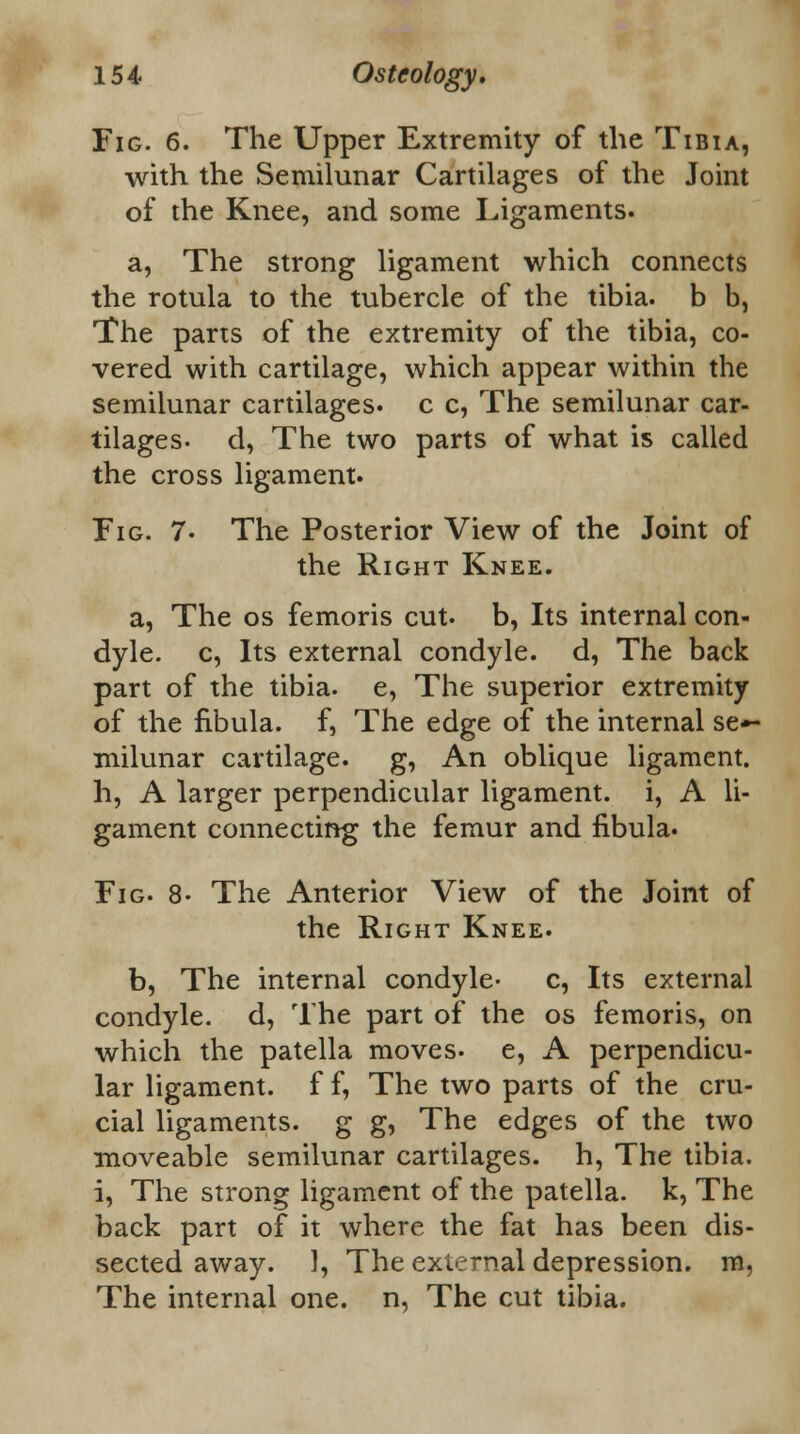 154 Osteology.

Fig. 6. The Upper Extremity of the Tibia, with the Semilunar Cartilages of the Joint of the Knee, and some Ligaments.

a, The strong ligament which connects the rotula to the tubercle of the tibia. b b, The parts of the extremity of the tibia, covered with cartilage, which appear within the semilunar cartilages. c c, The semilunar cartilages. d, The two parts of what is called the cross ligament.

Fig. 7. The Posterior View of the Joint of the Right Knee.

a, The os femoris cut. b, Its internal condyle. c, Its external condyle. d, The back part of the tibia. e, The superior extremity of the fibula. f, The edge of the internal semilunar cartilage. g, An oblique ligament. h, A larger perpendicular ligament. i, A ligament connecting the femur and fibula.

Fig. 8. The Anterior View of the Joint of the Right Knee.

b, The internal condyle. c, Its external condyle. d, The part of the os femoris, on which the patella moves. e, A perpendicular ligament. f f, The two parts of the crucial ligaments. g g, The edges of the two moveable semilunar cartilages. h, The tibia. i, The strong ligament of the patella. k, The back part of it where the fat has been dissected away. l, The external depression. m, The internal one. n, The cut tibia.